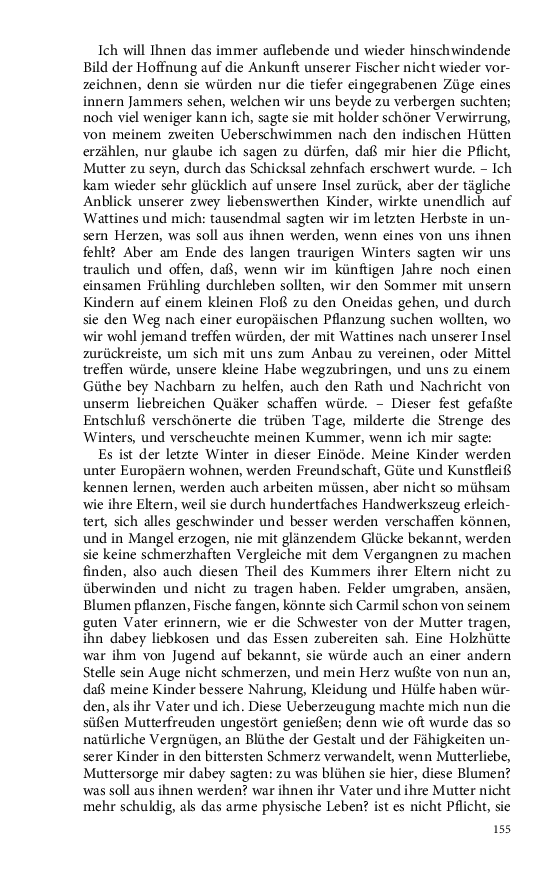 Ich will Ihnen das immer auflebende und wieder hinschwindende Bild der Hoffnung auf die Ankunft unserer Fischer nicht wieder vorzeichnen, denn sie würden nur die tiefer eingegrabenen Züge eines innern Jammers sehen, welchen wir uns beyde zu verbergen suchten; noch viel weniger kann ich, sagte sie mit holder schöner Verwirrung, von meinem zweiten Ueberschwimmen nach den indischen Hütten erzählen, nur glaube ich sagen zu dürfen, daß mir hier die Pflicht, Mutter zu seyn, durch das Schicksal zehnfach erschwert wurde. – Ich kam wieder sehr glücklich auf unsere Insel zurück, aber der tägliche Anblick unserer zwey liebenswerthen Kinder, wirkte unendlich auf Wattines und mich: tausendmal sagten wir im letzten Herbste in unsern Herzen, was soll aus ihnen werden, wenn eines von uns ihnen fehlt? Aber am Ende des langen traurigen Winters sagten wir uns traulich und offen, daß, wenn wir im künftigen Jahre noch einen einsamen Frühling durchleben sollten, wir den Sommer mit unsern Kindern auf einem kleinen Floß zu den Oneidas gehen, und durch sie den Weg nach einer europäischen Pflanzung suchen wollten, wo wir wohl jemand treffen würden, der mit Wattines nach unserer Insel zurückreiste, um sich mit uns zum Anbau zu vereinen, oder Mittel treffen würde, unsere kleine Habe wegzubringen, und uns zu einem Güthe bey Nachbarn zu helfen, auch den Rath und Nachricht von unserm liebreichen Quäker schaffen würde. – Dieser fest gefaßte Entschluß verschönerte die trüben Tage, milderte die Strenge des Winters, und verscheuchte meinen Kummer, wenn ich mir sagte:

Es ist der letzte Winter in dieser Einöde. Meine Kinder werden unter Europäern wohnen, werden Freundschaft, Güte und Kunstfleiß kennen lernen, werden auch arbeiten müssen, aber nicht so mühsam wie ihre Eltern, weil sie durch hundertfaches Handwerkszeug erleichtert, sich alles geschwinder und besser werden verschaffen können, und in Mangel erzogen, nie mit glänzendem Glücke bekannt, werden sie keine schmerzhaften Vergleiche mit dem Vergangnen zu machen finden, also auch diesen Theil des Kummers ihrer Eltern nicht zu überwinden und nicht zu tragen haben. Felder umgraben, ansäen, Blumen pflanzen, Fische fangen, könnte sich Carmil schon von seinem guten Vater erinnern, wie er die Schwester von der Mutter tragen, ihn dabey liebkosen und das Essen zubereiten sah. Eine Holzhütte war ihm von Jugend auf bekannt, sie würde auch an einer andern Stelle sein Auge nicht schmerzen, und mein Herz wußte von nun an, daß meine Kinder bessere Nahrung, Kleidung und Hülfe haben würden, als ihr Vater und ich. Diese Ueberzeugung machte mich nun die süßen Mutterfreuden ungestört genießen; denn wie oft wurde das so natürliche Vergnügen, an Blüthe der Gestalt und der Fähigkeiten unserer Kinder in den bittersten Schmerz verwandelt, wenn Mutterliebe, Muttersorge mir dabey sagten: zu was blühen sie hier, diese Blumen? was soll aus ihnen werden? war ihnen ihr Vater und ihre Mutter nicht mehr schuldig, als das arme physische Leben? ist es nicht Pflicht, sie

155